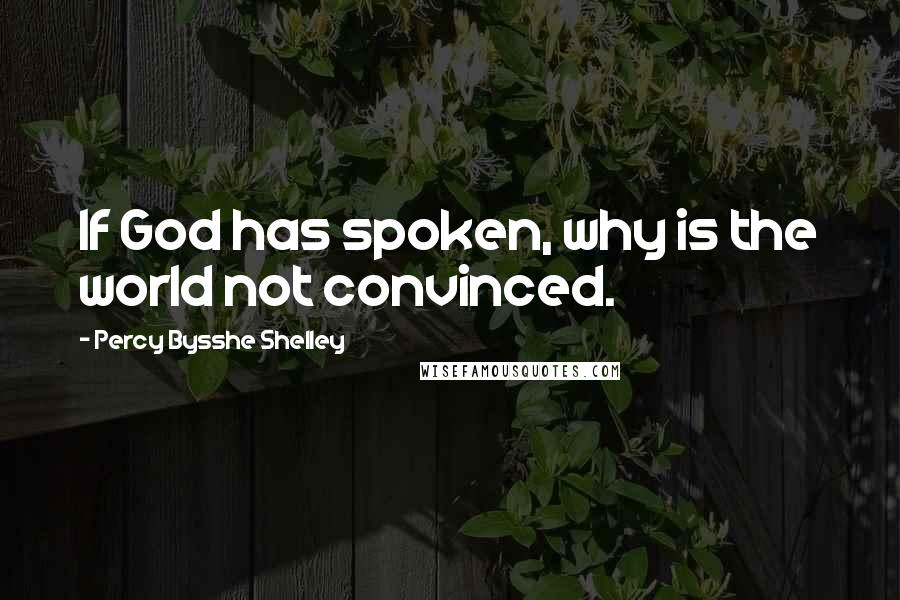 If God has spoken, why is the world not convinced.

- Percy Bysshe Shelley

WISEFAMOUSQUOTES.COM